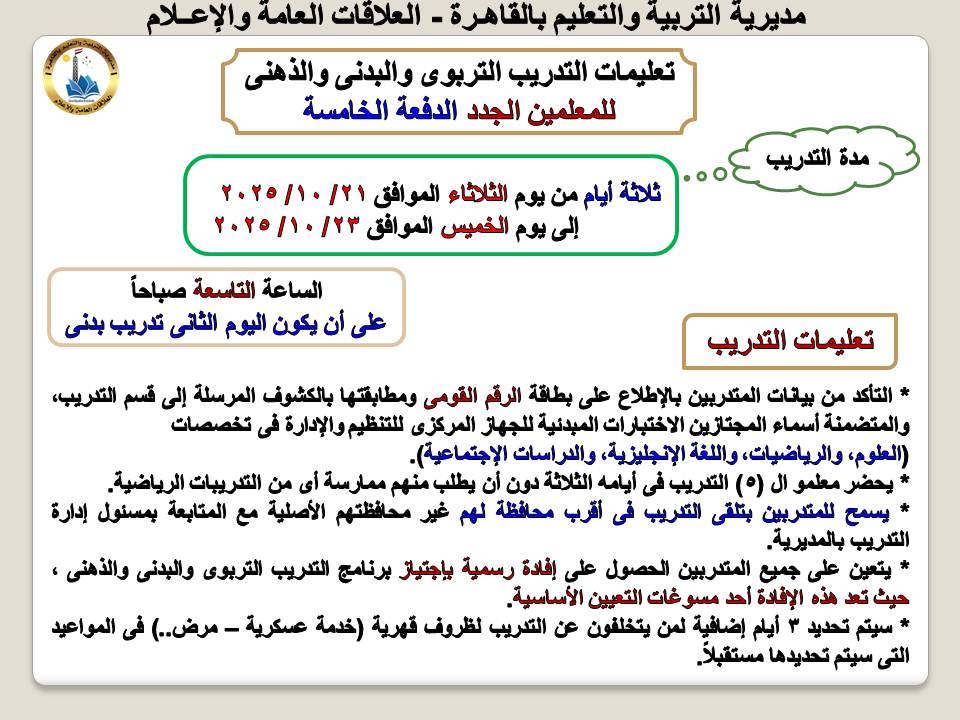 مديرية التربية والتعليم بالقاهرة - العلاقات العامة والإعـلام

تعليمات التدريب التربوى والبدنى والذهنى
للمعلمين الجدد الدفعة الخامسة

مدة التدريب

ثلاثة أيام من يوم الثلاثاء الموافق ٢١/ ١٠/ ٢٠٢٥
إلى يوم الخميس الموافق ٢٣/ ١٠/ ٢٠٢٥

الساعة التاسعة صباحاً
على أن يكون اليوم الثانى تدريب بدنى

تعليمات التدريب

* التأكد من بيانات المتدربين بالإطلاع على بطاقة الرقم القومى ومطابقتها بالكشوف المرسلة إلى قسم التدريب، والمتضمنة أسماء المجتازين الاختبارات المبدئية للجهاز المركزى للتنظيم والإدارة فى تخصصات (العلوم، والرياضيات، واللغة الإنجليزية، والدراسات الإجتماعية).

* يحضر معلمو ال (٥) التدريب فى أيامه الثلاثة دون أن يطلب منهم ممارسة أى من التدريبات الرياضية.

* يسمح للمتدربين بتلقى التدريب فى أقرب محافظة لهم غير محافظتهم الأصلية مع المتابعة بمسئول إدارة التدريب بالمديرية.

* يتعين على جميع المتدربين الحصول على إفادة رسمية بإجتياز برنامج التدريب التربوى والبدنى والذهنى ، حيث تعد هذه الإفادة أحد مسوغات التعيين الأساسية.

* سيتم تحديد ٣ أيام إضافية لمن يتخلفون عن التدريب لظروف قهرية (خدمة عسكرية – مرض..) فى المواعيد التى سيتم تحديدها مستقبلاً.